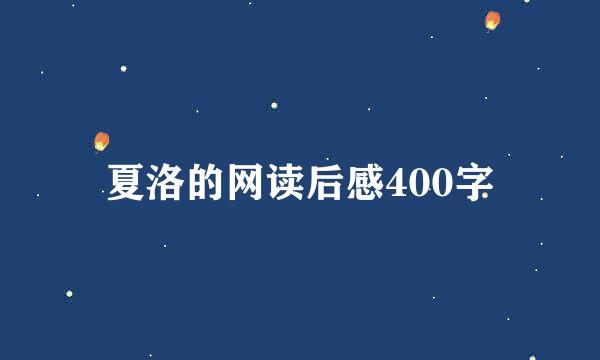 夏洛的网读后感400字